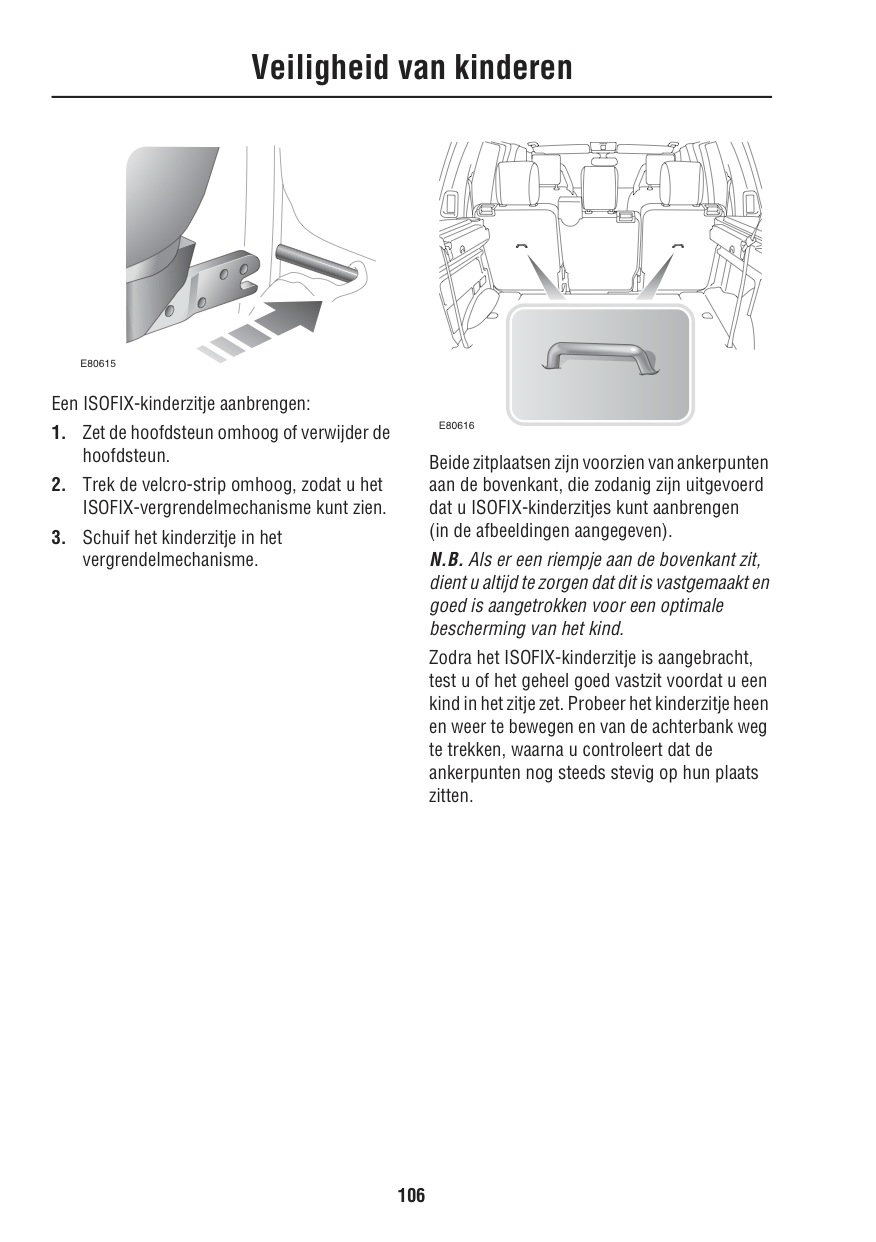 Veiligheid van kinderen

E80615

Een ISOFIX-kinderzitje aanbrengen:

1. Zet de hoofdsteun omhoog of verwijder de hoofdsteun.

2. Trek de velcro-strip omhoog, zodat u het ISOFIX-vergrendelmechanisme kunt zien.

3. Schuif het kinderzitje in het vergrendelmechanisme.

E80616

Beide zitplaatsen zijn voorzien van ankerpunten aan de bovenkant, die zodanig zijn uitgevoerd dat u ISOFIX-kinderzitjes kunt aanbrengen (in de afbeeldingen aangegeven).

N.B. Als er een riempje aan de bovenkant zit, dient u altijd te zorgen dat dit is vastgemaakt en goed is aangetrokken voor een optimale bescherming van het kind.

Zodra het ISOFIX-kinderzitje is aangebracht, test u of het geheel goed vastzit voordat u een kind in het zitje zet. Probeer het kinderzitje heen en weer te bewegen en van de achterbank weg te trekken, waarna u controleert dat de ankerpunten nog steeds stevig op hun plaats zitten.

106